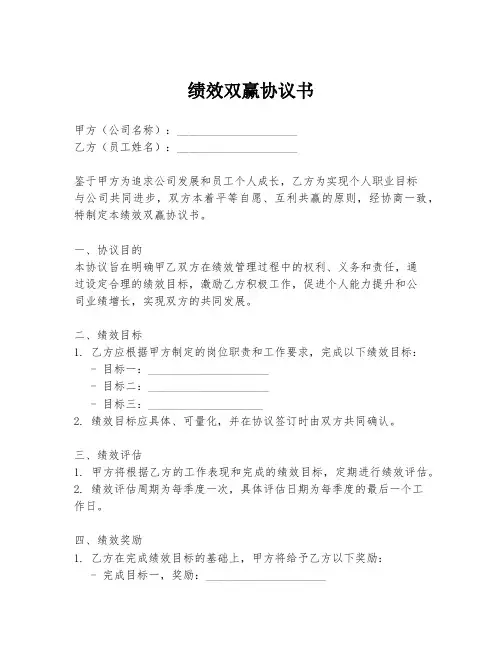 绩效双赢协议书

甲方（公司名称）：____________________
乙方（员工姓名）：____________________

鉴于甲方为追求公司发展和员工个人成长，乙方为实现个人职业目标与公司共同进步，双方本着平等自愿、互利共赢的原则，经协商一致，特制定本绩效双赢协议书。

一、协议目的
本协议旨在明确甲乙双方在绩效管理过程中的权利、义务和责任，通过设定合理的绩效目标，激励乙方积极工作，促进个人能力提升和公司业绩增长，实现双方的共同发展。

二、绩效目标
1. 乙方应根据甲方制定的岗位职责和工作要求，完成以下绩效目标：
- 目标一：____________________
- 目标二：____________________
- 目标三：____________________
2. 绩效目标应具体、可量化，并在协议签订时由双方共同确认。

三、绩效评估
1. 甲方将根据乙方的工作表现和完成的绩效目标，定期进行绩效评估。
2. 绩效评估周期为每季度一次，具体评估日期为每季度的最后一个工作日。

四、绩效奖励
1. 乙方在完成绩效目标的基础上，甲方将给予乙方以下奖励：
- 完成目标一，奖励：____________________